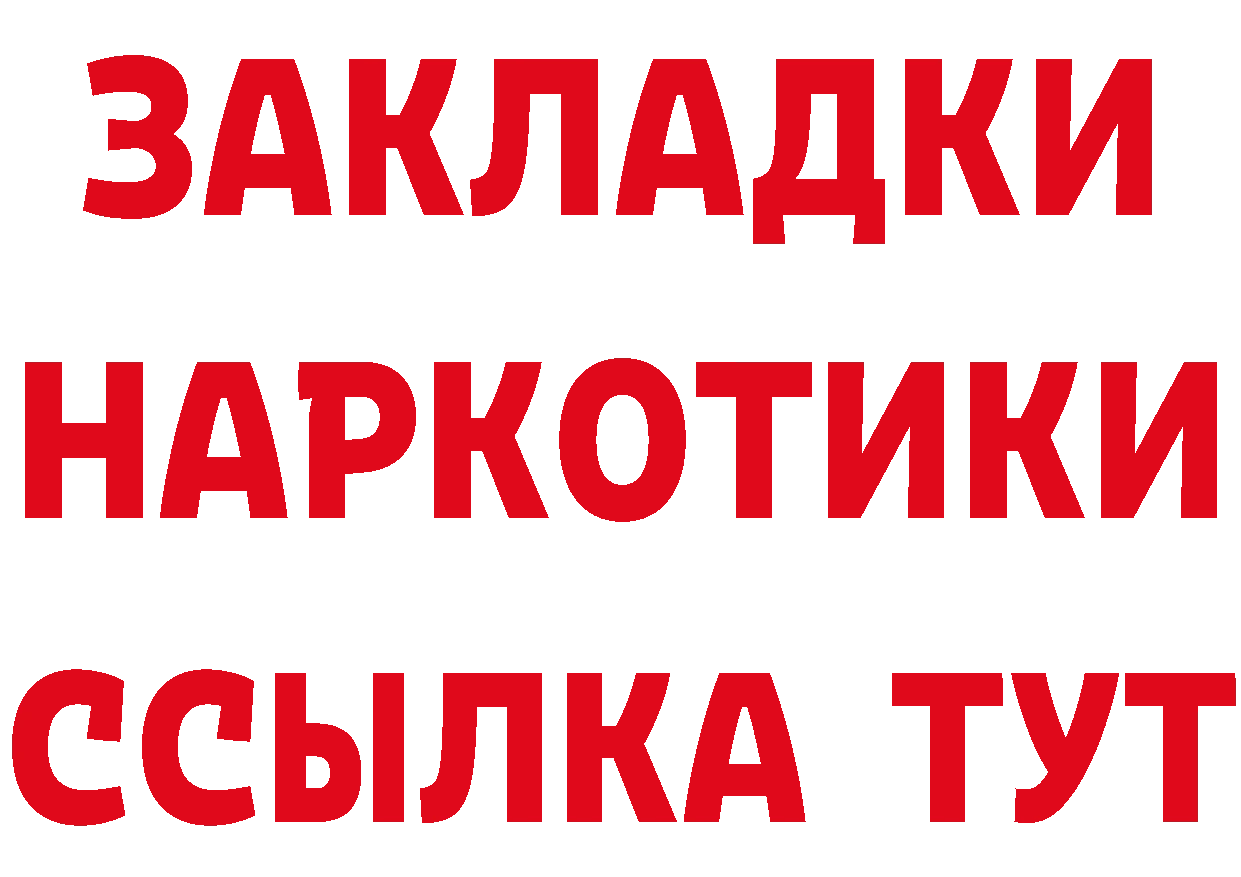 ЗАКЛАДКИ
НАРКОТИКИ
ССЫЛКА ТУТ